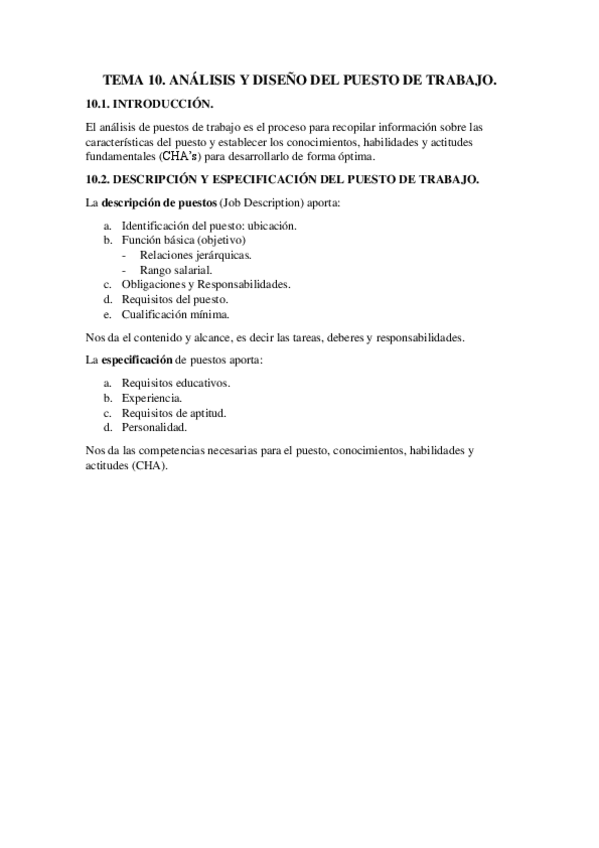 TEMA 10. ANÁLISIS Y DISEÑO DEL PUESTO DE TRABAJO.

10.1. INTRODUCCIÓN.

El análisis de puestos de trabajo es el proceso para recopilar información sobre las características del puesto y establecer los conocimientos, habilidades y actitudes fundamentales (CHA's) para desarrollarlo de forma óptima.

10.2. DESCRIPCIÓN Y ESPECIFICACIÓN DEL PUESTO DE TRABAJO.

La descripción de puestos (Job Description) aporta:

a. Identificación del puesto: ubicación.
b. Función básica (objetivo)
- Relaciones jerárquicas.
- Rango salarial.
c. Obligaciones y Responsabilidades.
d. Requisitos del puesto.
e. Cualificación mínima.

Nos da el contenido y alcance, es decir las tareas, deberes y responsabilidades.

La especificación de puestos aporta:

a. Requisitos educativos.
b. Experiencia.
c. Requisitos de aptitud.
d. Personalidad.

Nos da las competencias necesarias para el puesto, conocimientos, habilidades y actitudes (CHA).